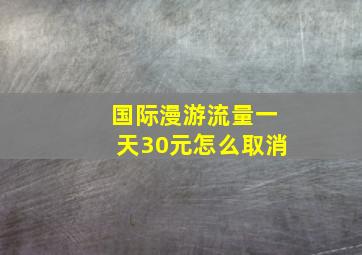 国际漫游流量一天30元怎么取消